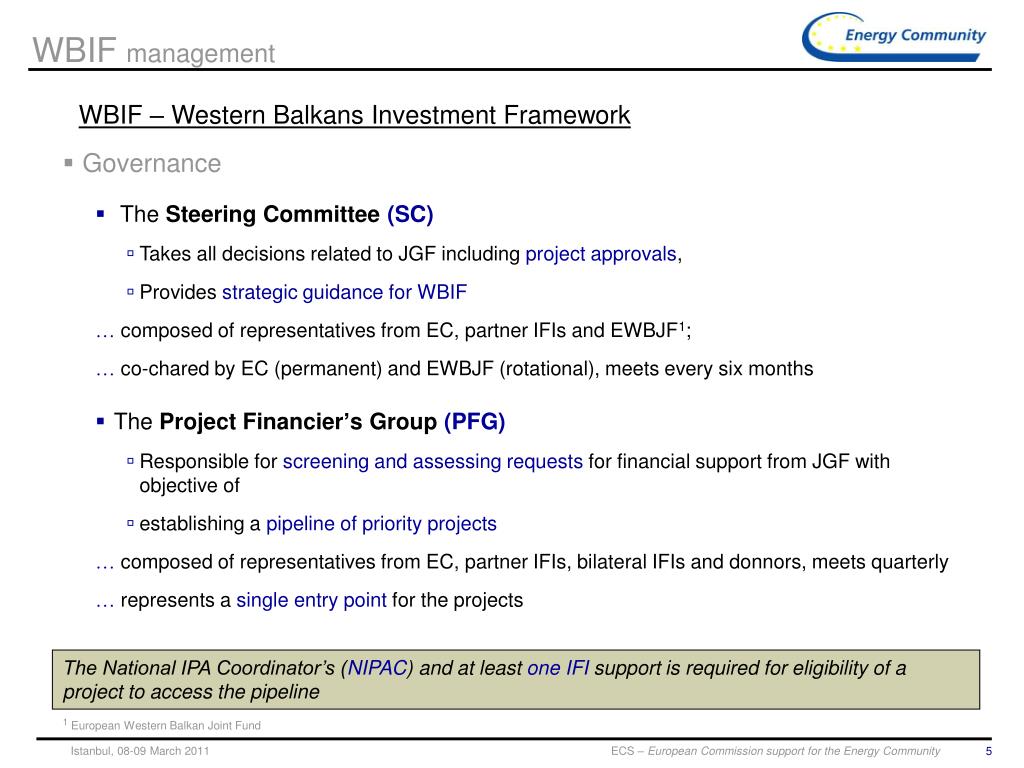 WBIF management

Energy Community

WBIF – Western Balkans Investment Framework

▪ Governance

▪ The Steering Committee (SC)

▫ Takes all decisions related to JGF including project approvals,

▫ Provides strategic guidance for WBIF

… composed of representatives from EC, partner IFIs and EWBJF$^1$;

… co-chared by EC (permanent) and EWBJF (rotational), meets every six months

▪ The Project Financier's Group (PFG)

▫ Responsible for screening and assessing requests for financial support from JGF with objective of

▫ establishing a pipeline of priority projects

… composed of representatives from EC, partner IFIs, bilateral IFIs and donnors, meets quarterly

… represents a single entry point for the projects

The National IPA Coordinator's (NIPAC) and at least one IFI support is required for eligibility of a project to access the pipeline

$^1$ European Western Balkan Joint Fund

Istanbul, 08-09 March 2011

ECS – European Commission support for the Energy Community

5